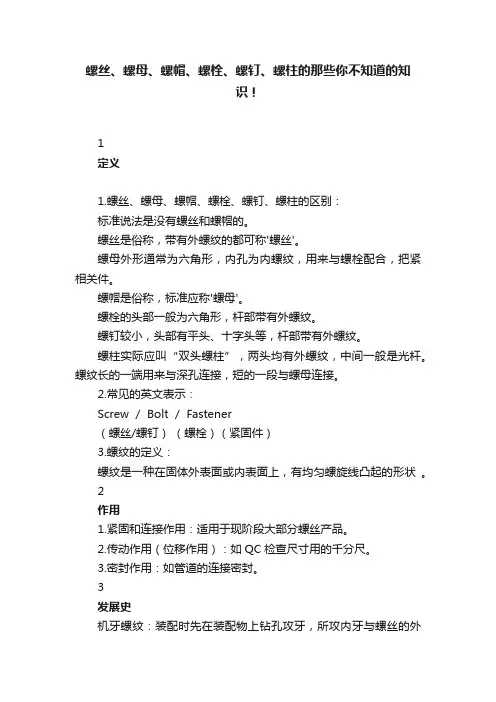 螺丝、螺母、螺帽、螺栓、螺钉、螺柱的那些你不知道的知识！

1
定义

1.螺丝、螺母、螺帽、螺栓、螺钉、螺柱的区别：
标准说法是没有螺丝和螺帽的。
螺丝是俗称，带有外螺纹的都可称'螺丝'。
螺母外形通常为六角形，内孔为内螺纹，用来与螺栓配合，把紧相关件。
螺帽是俗称，标准应称'螺母'。
螺栓的头部一般为六角形，杆部带有外螺纹。
螺钉较小，头部有平头、十字头等，杆部带有外螺纹。
螺柱实际应叫“双头螺柱”，两头均有外螺纹，中间一般是光杆。螺纹长的一端用来与深孔连接，短的一段与螺母连接。
2.常见的英文表示：
Screw / Bolt / Fastener
（螺丝/螺钉）（螺栓）（紧固件）
3.螺纹的定义：
螺纹是一种在固体外表面或内表面上，有均匀螺旋线凸起的形状 。
2
作用
1.紧固和连接作用：适用于现阶段大部分螺丝产品。
2.传动作用（位移作用）：如 QC 检查尺寸用的千分尺。
3.密封作用：如管道的连接密封。
3
发展史
机牙螺纹：装配时先在装配物上钻孔攻牙，所攻内牙与螺丝的外